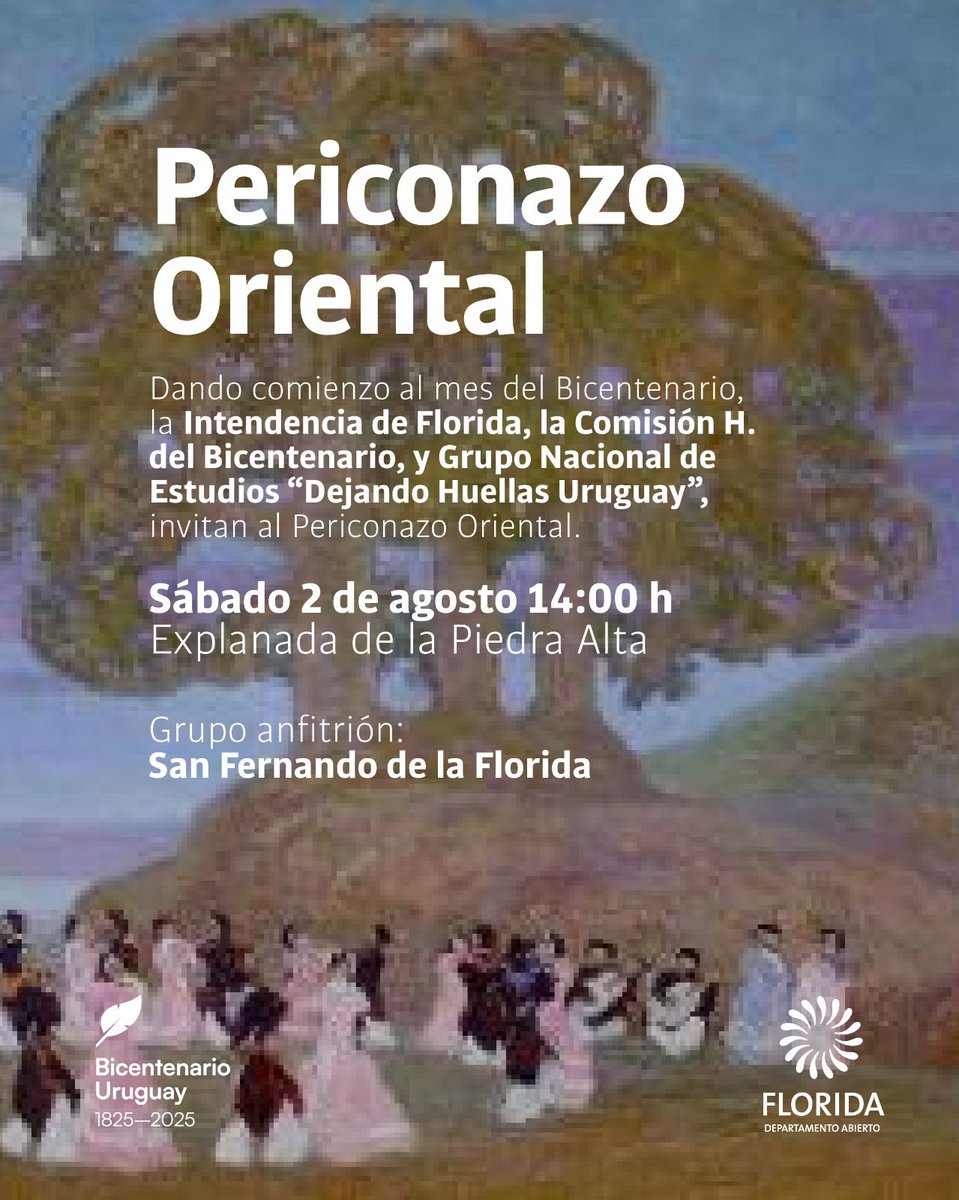 Periconazo Oriental

Dando comienzo al mes del Bicentenario, la Intendencia de Florida, la Comisión H. del Bicentenario, y Grupo Nacional de Estudios “Dejando Huellas Uruguay”, invitan al Periconazo Oriental.

Sábado 2 de agosto 14:00 h
Explanada de la Piedra Alta

Grupo anfitrión:
San Fernando de la Florida

Bicentenario Uruguay
1825—2025

FLORIDA
DEPARTAMENTO ABIERTO